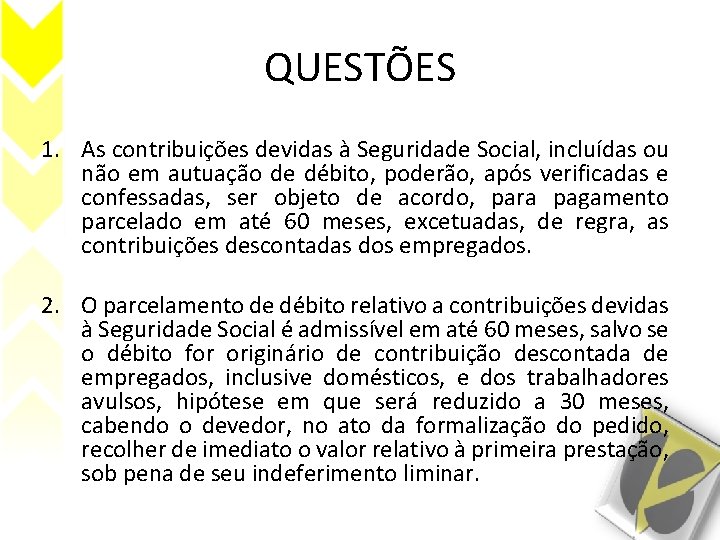 QUESTÕES

1. As contribuições devidas à Seguridade Social, incluídas ou não em autuação de débito, poderão, após verificadas e confessadas, ser objeto de acordo, para pagamento parcelado em até 60 meses, excetuadas, de regra, as contribuições descontadas dos empregados.

2. O parcelamento de débito relativo a contribuições devidas à Seguridade Social é admissível em até 60 meses, salvo se o débito for originário de contribuição descontada de empregados, inclusive domésticos, e dos trabalhadores avulsos, hipótese em que será reduzido a 30 meses, cabendo o devedor, no ato da formalização do pedido, recolher de imediato o valor relativo à primeira prestação, sob pena de seu indeferimento liminar.